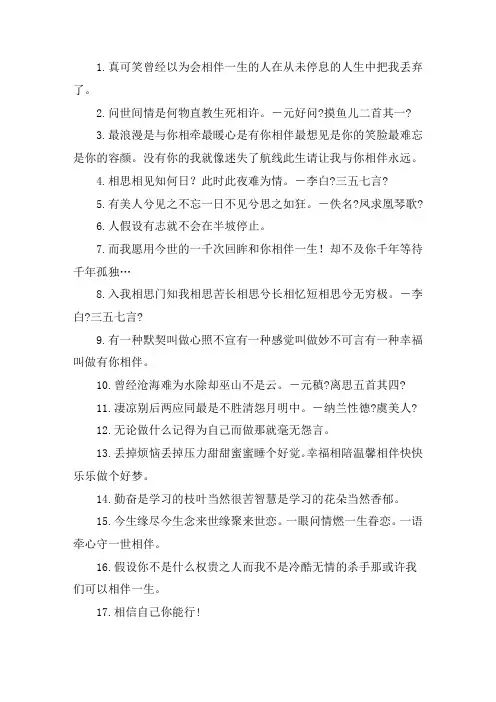 1. 真可笑曾经以为会相伴一生的人在从未停息的人生中把我丢弃了。

2. 问世间情是何物直教生死相许。—元好问?摸鱼儿二首其一?

3. 最浪漫是与你相牵最暖心是有你相伴最想见是你的笑脸最难忘是你的容颜。没有你的我就像迷失了航线此生请让我与你相伴永远。

4. 相思相见知何日？此时此夜难为情。—李白?三五七言?

5. 有美人兮见之不忘一日不见兮思之如狂。—佚名?凤求凰琴歌?

6. 人假设有志就不会在半坡停止。

7. 而我愿用今世的一千次回眸和你相伴一生！却不及你千年等待千年孤独…

8. 入我相思门知我相思苦长相思兮长相忆短相思兮无穷极。—李白?三五七言?

9. 有一种默契叫做心照不宣有一种感觉叫做妙不可言有一种幸福叫做有你相伴。

10. 曾经沧海难为水除却巫山不是云。—元稹?离思五首其四?

11. 凄凉别后两应同最是不胜清怨月明中。—纳兰性德?虞美人?

12. 无论做什么记得为自己而做那就毫无怨言。

13. 丢掉烦恼丢掉压力甜甜蜜蜜睡个好觉。幸福相陪温馨相伴快快乐乐做个好梦。

14. 勤奋是学习的枝叶当然很苦智慧是学习的花朵当然香郁。

15. 今生缘尽今生念来世缘聚来世恋。一眼问情燃一生眷恋。一语牵心守一世相伴。

16. 假设你不是什么权贵之人而我不是冷酷无情的杀手那或许我们可以相伴一生。

17. 相信自己你能行！